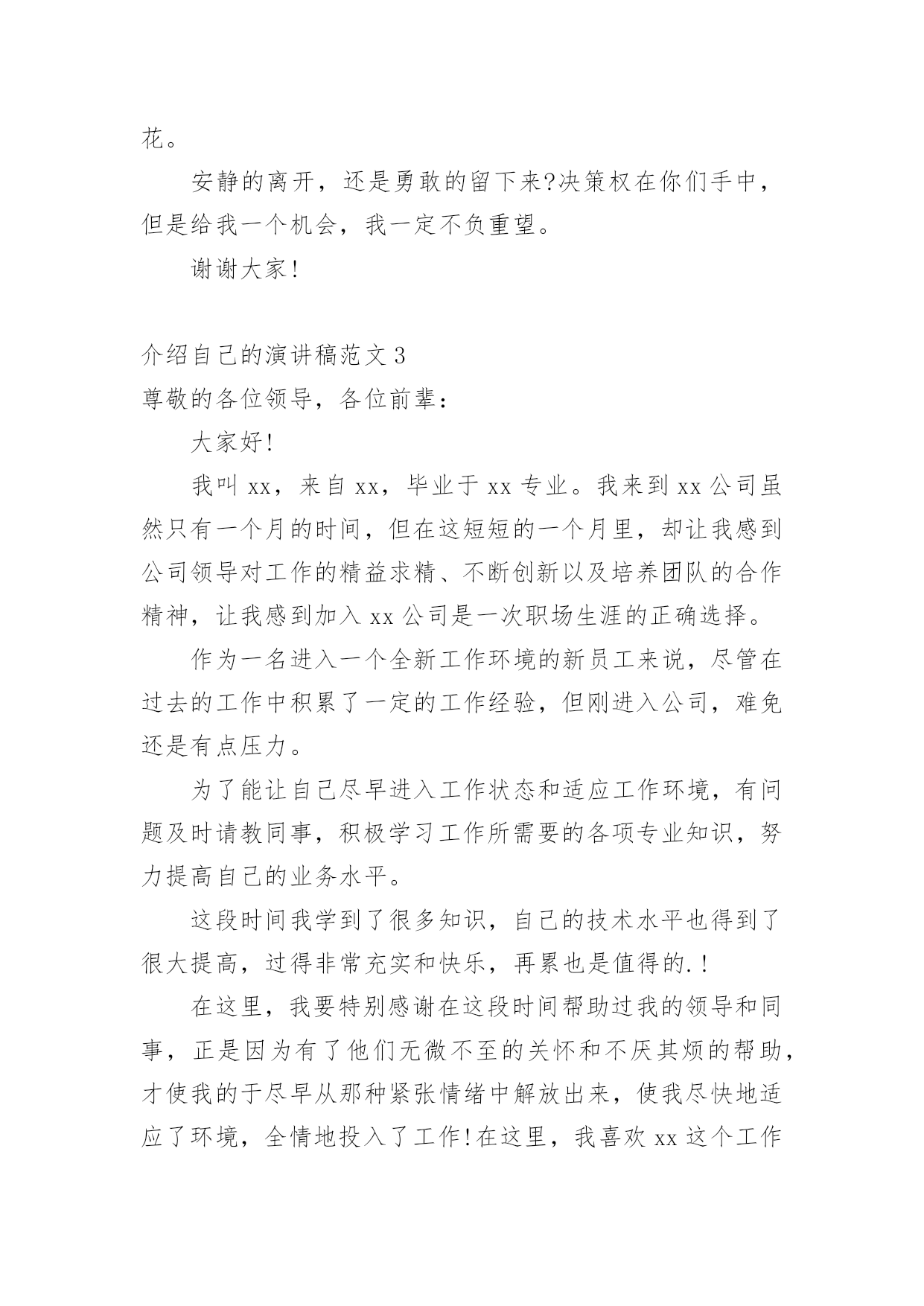 花。

安静的离开，还是勇敢的留下来?决策权在你们手中，但是给我一个机会，我一定不负重望。

谢谢大家!

介绍自己的演讲稿范文 3
尊敬的各位领导，各位前辈：

大家好!

我叫 xx，来自 xx，毕业于 xx 专业。我来到 xx 公司虽然只有一个月的时间，但在这短短的一个月里，却让我感到公司领导对工作的精益求精、不断创新以及培养团队的合作精神，让我感到加入 xx 公司是一次职场生涯的正确选择。

作为一名进入一个全新工作环境的新员工来说，尽管在过去的工作中积累了一定的工作经验，但刚进入公司，难免还是有点压力。

为了能让自己尽早进入工作状态和适应工作环境，有问题及时请教同事，积极学习工作所需要的各项专业知识，努力提高自己的业务水平。

这段时间我学到了很多知识，自己的技术水平也得到了很大提高，过得非常充实和快乐，再累也是值得的.!

在这里，我要特别感谢在这段时间帮助过我的领导和同事，正是因为有了他们无微不至的关怀和不厌其烦的帮助，才使我的于尽早从那种紧张情绪中解放出来，使我尽快地适应了环境，全情地投入了工作!在这里，我喜欢 xx 这个工作